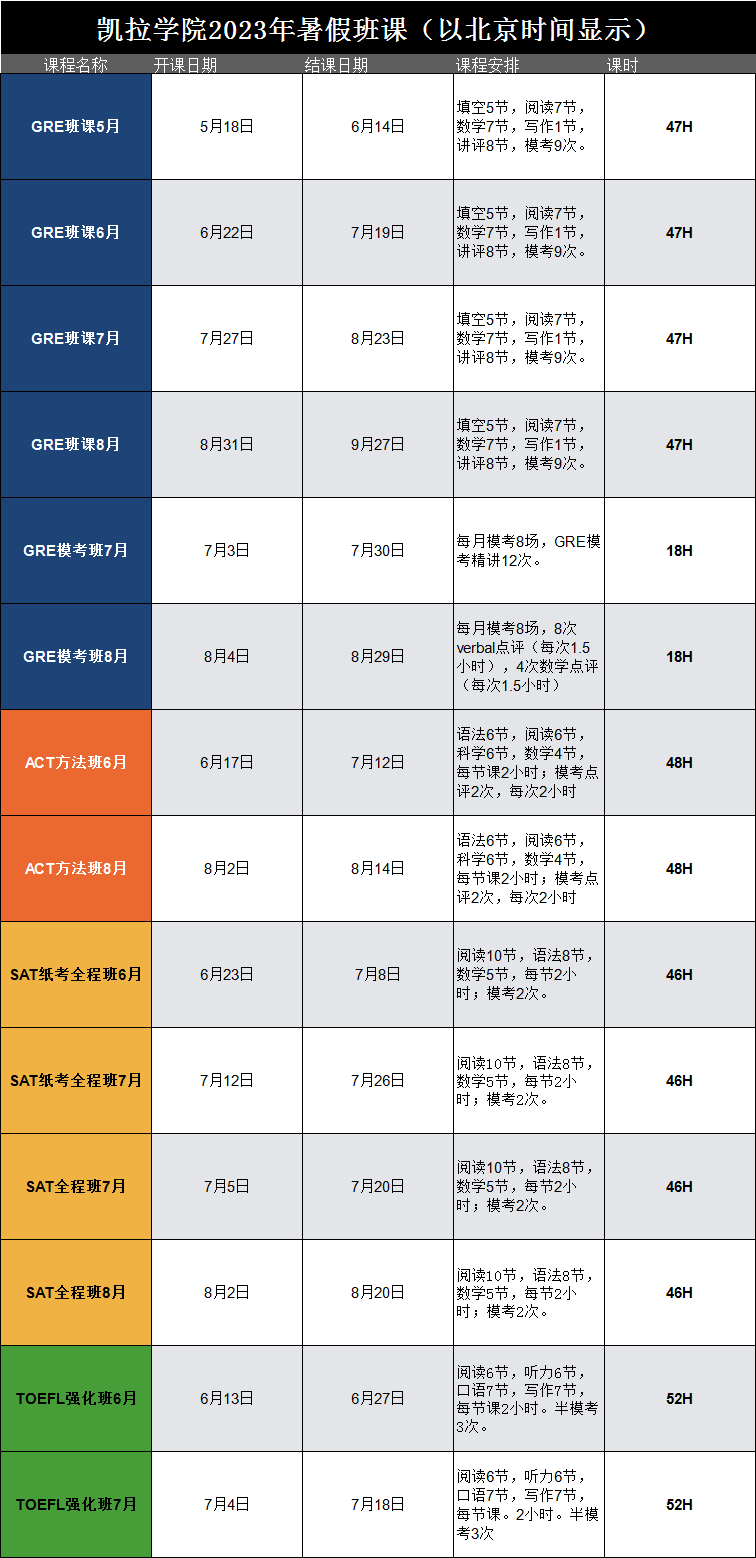 凯拉学院2023年暑假班课（以北京时间显示）

| 课程名称 | 开课日期 | 结课日期 | 课程安排 | 课时 |
|---|---|---|---|---|
| GRE班课5月 | 5月18日 | 6月14日 | 填空5节，阅读7节，数学7节，写作1节，讲评8节，模考9次。 | 47H |
| GRE班课6月 | 6月22日 | 7月19日 | 填空5节，阅读7节，数学7节，写作1节，讲评8节，模考9次。 | 47H |
| GRE班课7月 | 7月27日 | 8月23日 | 填空5节，阅读7节，数学7节，写作1节，讲评8节，模考9次。 | 47H |
| GRE班课8月 | 8月31日 | 9月27日 | 填空5节，阅读7节，数学7节，写作1节，讲评8节，模考9次。 | 47H |
| GRE模考班7月 | 7月3日 | 7月30日 | 每月模考8场，GRE模考精讲12次。 | 18H |
| GRE模考班8月 | 8月4日 | 8月29日 | 每月模考8场，8次verbal点评（每次1.5小时），4次数学点评（每次1.5小时） | 18H |
| ACT方法班6月 | 6月17日 | 7月12日 | 语法6节，阅读6节，科学6节，数学4节，每节课2小时；模考点评2次，每次2小时 | 48H |
| ACT方法班8月 | 8月2日 | 8月14日 | 语法6节，阅读6节，科学6节，数学4节，每节课2小时；模考点评2次，每次2小时 | 48H |
| SAT纸考全程班6月 | 6月23日 | 7月8日 | 阅读10节，语法8节，数学5节，每节2小时；模考2次。 | 46H |
| SAT纸考全程班7月 | 7月12日 | 7月26日 | 阅读10节，语法8节，数学5节，每节2小时；模考2次。 | 46H |
| SAT全程班7月 | 7月5日 | 7月20日 | 阅读10节，语法8节，数学5节，每节2小时；模考2次。 | 46H |
| SAT全程班8月 | 8月2日 | 8月20日 | 阅读10节，语法8节，数学5节，每节2小时；模考2次。 | 46H |
| TOEFL强化班6月 | 6月13日 | 6月27日 | 阅读6节，听力6节，口语7节，写作7节，每节课2小时。半模考3次。 | 52H |
| TOEFL强化班7月 | 7月4日 | 7月18日 | 阅读6节，听力6节，口语7节，写作7节，每节课。2小时。半模考3次 | 52H |